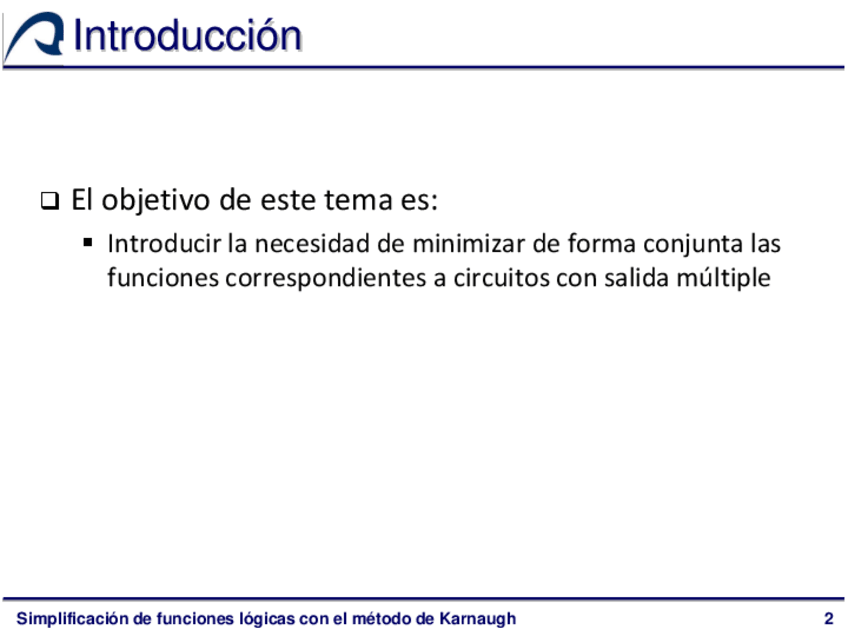 Introducción

❑ El objetivo de este tema es:

▪ Introducir la necesidad de minimizar de forma conjunta las funciones correspondientes a circuitos con salida múltiple

Simplificación de funciones lógicas con el método de Karnaugh 2